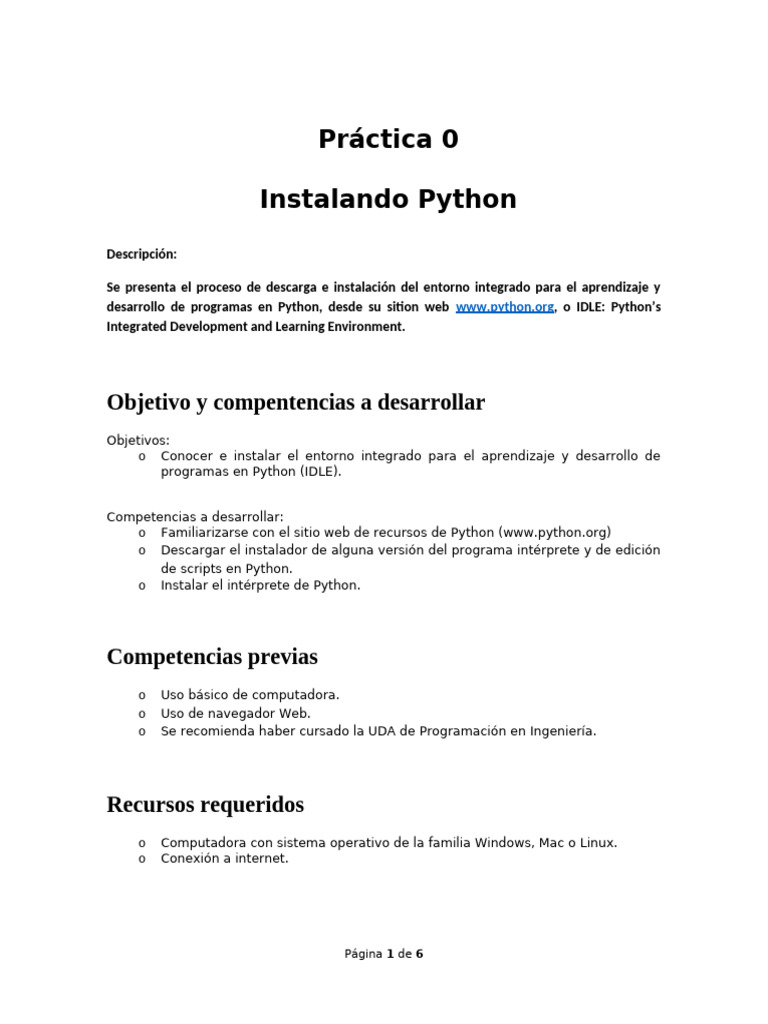 Práctica 0

Instalando Python

Descripción:

Se presenta el proceso de descarga e instalación del entorno integrado para el aprendizaje y desarrollo de programas en Python, desde su sition web www.python.org, o IDLE: Python's Integrated Development and Learning Environment.

Objetivo y compentencias a desarrollar

Objetivos:
o Conocer e instalar el entorno integrado para el aprendizaje y desarrollo de programas en Python (IDLE).

Competencias a desarrollar:
o Familiarizarse con el sitio web de recursos de Python (www.python.org)
o Descargar el instalador de alguna versión del programa intérprete y de edición de scripts en Python.
o Instalar el intérprete de Python.

Competencias previas

o Uso básico de computadora.
o Uso de navegador Web.
o Se recomienda haber cursado la UDA de Programación en Ingeniería.

Recursos requeridos

o Computadora con sistema operativo de la familia Windows, Mac o Linux.
o Conexión a internet.

Página 1 de 6